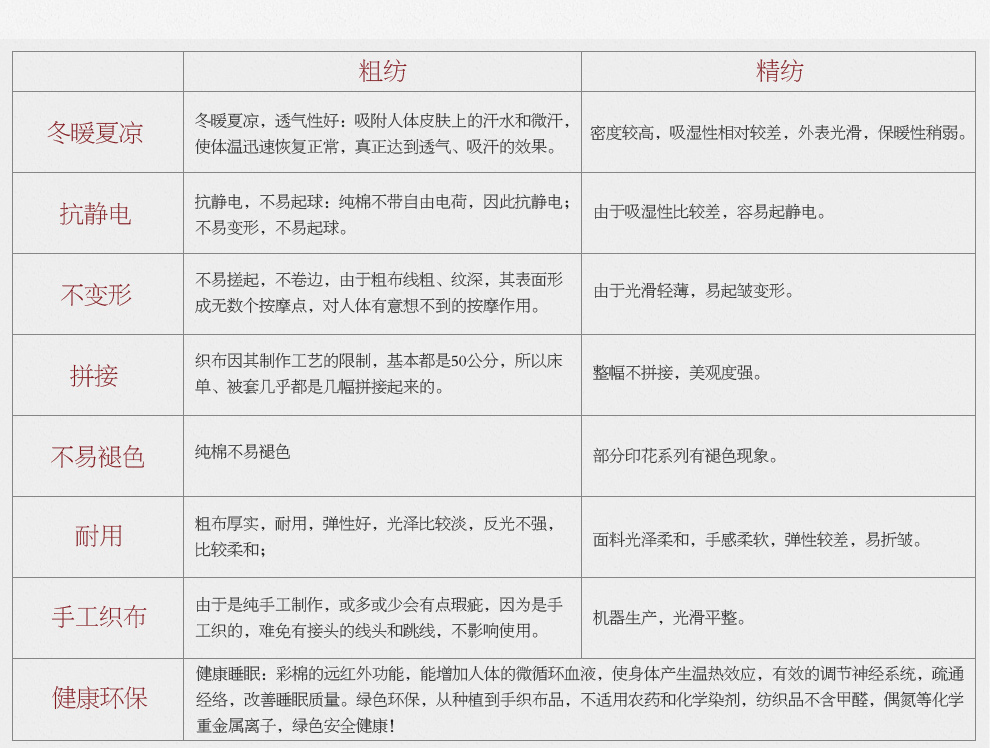 | | 粗纺 | 精纺 |
|---|---|---|
| 冬暖夏凉 | 冬暖夏凉，透气性好：吸附人体皮肤上的汗水和微汗，使体温迅速恢复正常，真正达到透气、吸汗的效果。 | 密度较高，吸湿性相对较差，外表光滑，保暖性稍弱。 |
| 抗静电 | 抗静电，不易起球：纯棉不带自由电荷，因此抗静电；不易变形，不易起球。 | 由于吸湿性比较差，容易起静电。 |
| 不变形 | 不易搓起，不卷边，由于粗布线粗、纹深，其表面形成无数个按摩点，对人体有意想不到的按摩作用。 | 由于光滑轻薄，易起皱变形。 |
| 拼接 | 织布因其制作工艺的限制，基本都是50公分，所以床单、被套几乎都是几幅拼接起来的。 | 整幅不拼接，美观度强。 |
| 不易褪色 | 纯棉不易褪色 | 部分印花系列有褪色现象。 |
| 耐用 | 粗布厚实，耐用，弹性好，光泽比较淡，反光不强，比较柔和； | 面料光泽柔和，手感柔软，弹性较差，易折皱。 |
| 手工织布 | 由于是纯手工制作，或多或少会有点瑕疵，因为是手工织的，难免有接头的线头和跳线，不影响使用。 | 机器生产，光滑平整。 |
| 健康环保 | 健康睡眠：彩棉的远红外功能，能增加人体的微循环血液，使身体产生温热效应，有效的调节神经系统，疏通经络，改善睡眠质量。绿色环保，从种植到手织布品，不适用农药和化学染剂，纺织品不含甲醛，偶氮等化学重金属离子，绿色安全健康！ | |